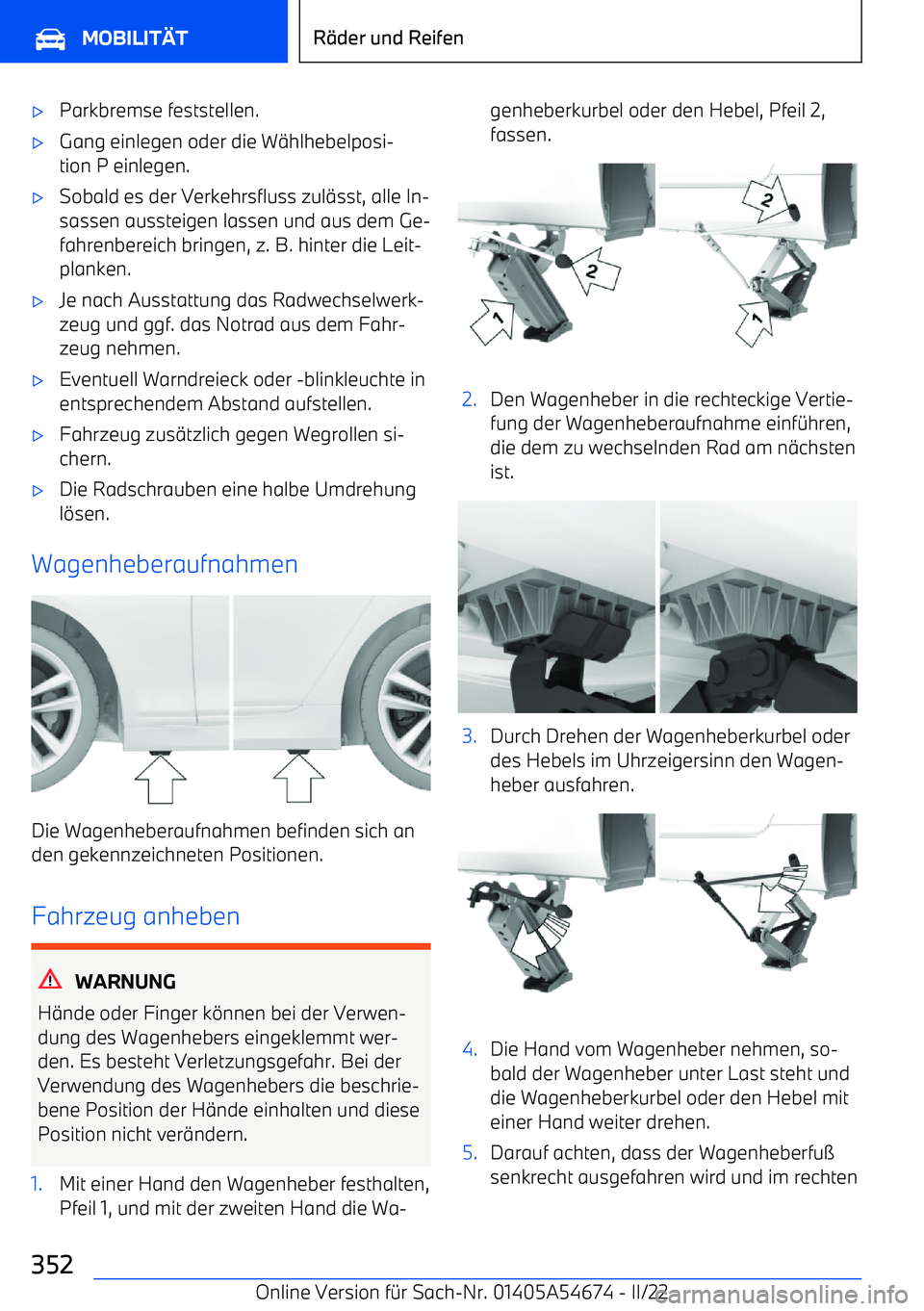 MOBILITÄT

Räder und Reifen

▷ Parkbremse feststellen.

▷ Gang einlegen oder die Wählhebelposition P einlegen.

▷ Sobald es der Verkehrsfluss zulässt, alle Insassen aussteigen lassen und aus dem Gefahrenbereich bringen, z. B. hinter die Leitplanken.

▷ Je nach Ausstattung das Radwechselwerkzeug und ggf. das Notrad aus dem Fahrzeug nehmen.

▷ Eventuell Warndreieck oder -blinkleuchte in entsprechendem Abstand aufstellen.

▷ Fahrzeug zusätzlich gegen Wegrollen sichern.

▷ Die Radschrauben eine halbe Umdrehung lösen.

Wagenheberaufnahmen

Die Wagenheberaufnahmen befinden sich an den gekennzeichneten Positionen.

Fahrzeug anheben

WARNUNG

Hände oder Finger können bei der Verwendung des Wagenhebers eingeklemmt werden. Es besteht Verletzungsgefahr. Bei der Verwendung des Wagenhebers die beschriebene Position der Hände einhalten und diese Position nicht verändern.

1. Mit einer Hand den Wagenheber festhalten, Pfeil 1, und mit der zweiten Hand die Wagenheberkurbel oder den Hebel, Pfeil 2, fassen.

2 1 2 1

2. Den Wagenheber in die rechteckige Vertiefung der Wagenheberaufnahme einführen, die dem zu wechselnden Rad am nächsten ist.

3. Durch Drehen der Wagenheberkurbel oder des Hebels im Uhrzeigersinn den Wagenheber ausfahren.

4. Die Hand vom Wagenheber nehmen, sobald der Wagenheber unter Last steht und die Wagenheberkurbel oder den Hebel mit einer Hand weiter drehen.

5. Darauf achten, dass der Wagenheberfuß senkrecht ausgefahren wird und im rechten

352

Online Version für Sach-Nr. 01405A54674 - II/22

carmanualsonline.info